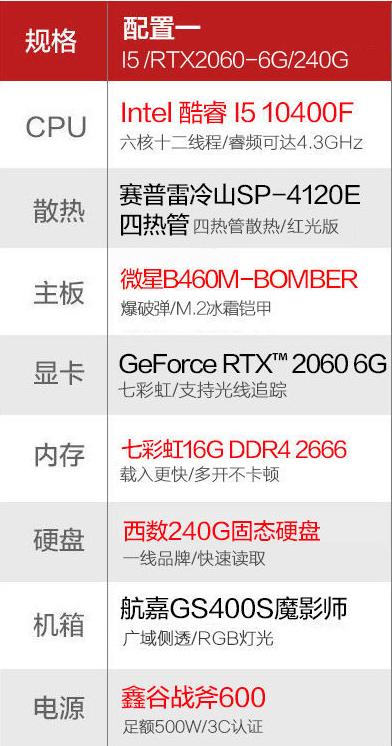 | 规格 | 配置一 I5 /RTX2060-6G/240G |
|---|---|
| CPU | Intel 酷睿 I5 10400F 六核十二线程/睿频可达4.3GHz |
| 散热 | 赛普雷冷山SP-4120E 四热管 四热管散热/红光版 |
| 主板 | 微星B460M-BOMBER 爆破弹/M.2冰霜铠甲 |
| 显卡 | GeForce RTX™ 2060 6G 七彩虹/支持光线追踪 |
| 内存 | 七彩虹16G DDR4 2666 载入更快/多开不卡顿 |
| 硬盘 | 西数240G固态硬盘 一线品牌/快速读取 |
| 机箱 | 航嘉GS400S魔影师 广域侧透/RGB灯光 |
| 电源 | 鑫谷战斧600 足额500W/3C认证 |